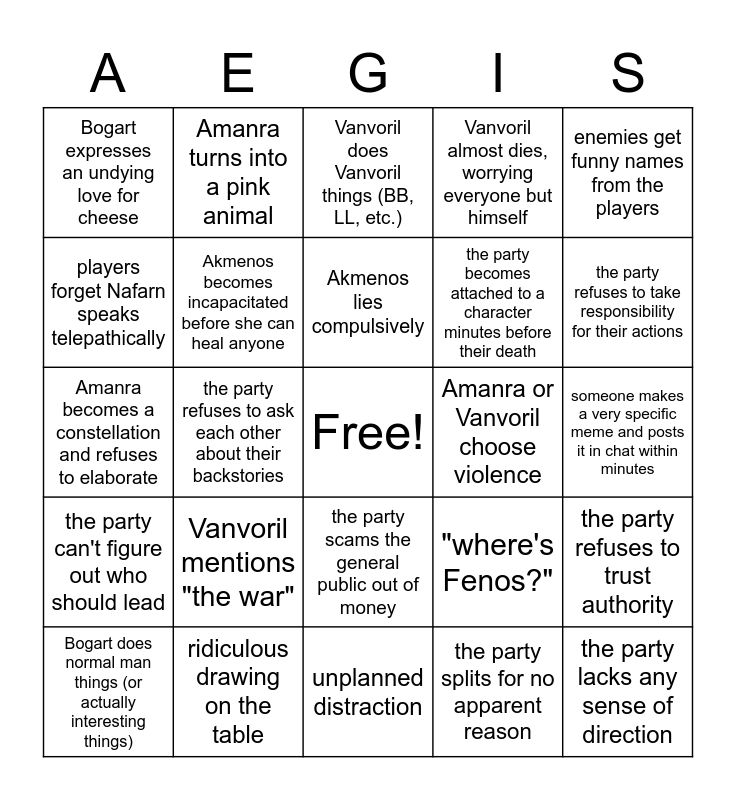 | A | E | G | I | S |
|---|---|---|---|---|
| Bogart expresses an undying love for cheese | Amanra turns into a pink animal | Vanvoril does Vanvoril things (BB, LL, etc.) | Vanvoril almost dies, worrying everyone but himself | enemies get funny names from the players |
| players forget Nafarn speaks telepathically | Akmenos becomes incapacitated before she can heal anyone | Akmenos lies compulsively | the party becomes attached to a character minutes before their death | the party refuses to take responsibility for their actions |
| Amanra becomes a constellation and refuses to elaborate | the party refuses to ask each other about their backstories | Free! | Amanra or Vanvoril choose violence | someone makes a very specific meme and posts it in chat within minutes |
| the party can't figure out who should lead | Vanvoril mentions "the war" | the party scams the general public out of money | "where's Fenos?" | the party refuses to trust authority |
| Bogart does normal man things (or actually interesting things) | ridiculous drawing on the table | unplanned distraction | the party splits for no apparent reason | the party lacks any sense of direction |